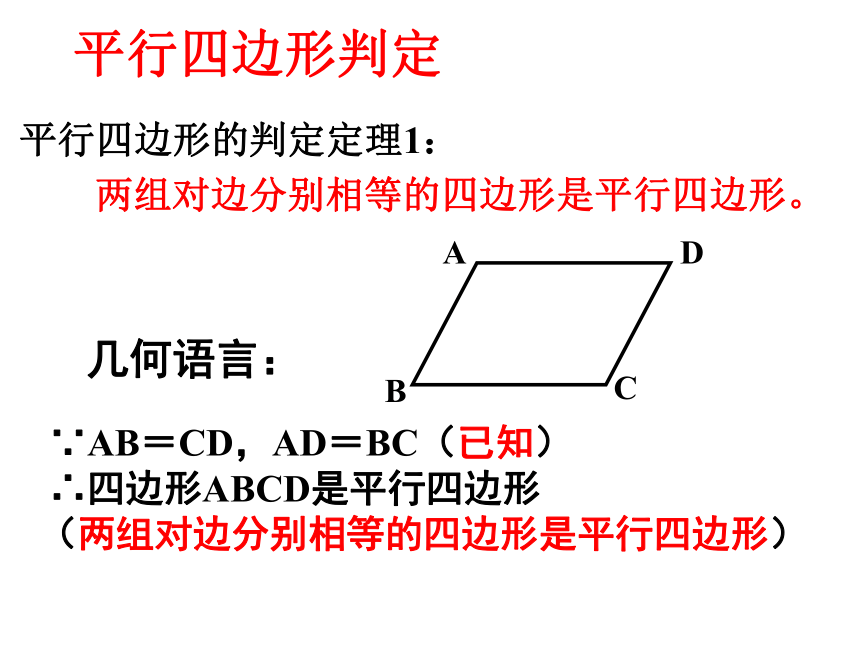 平行四边形判定

平行四边形的判定定理1：

两组对边分别相等的四边形是平行四边形。

A D B C

几何语言：

∵AB＝CD，AD＝BC（已知）
∴四边形ABCD是平行四边形
（两组对边分别相等的四边形是平行四边形）